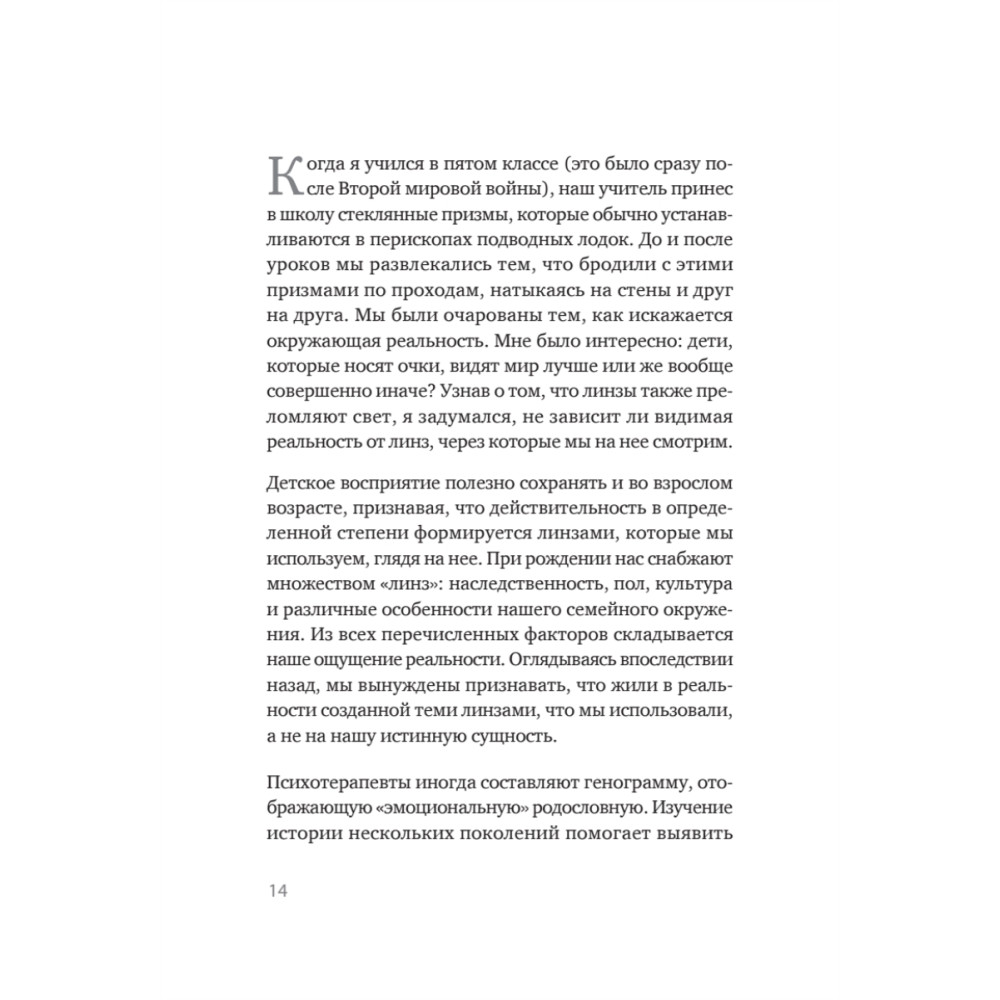 Когда я учился в пятом классе (это было сразу после Второй мировой войны), наш учитель принес в школу стеклянные призмы, которые обычно устанавливаются в перископах подводных лодок. До и после уроков мы развлекались тем, что бродили с этими призмами по проходам, натыкаясь на стены и друг на друга. Мы были очарованы тем, как искажается окружающая реальность. Мне было интересно: дети, которые носят очки, видят мир лучше или же вообще совершенно иначе? Узнав о том, что линзы также преломляют свет, я задумался, не зависит ли видимая реальность от линз, через которые мы на нее смотрим.

Детское восприятие полезно сохранять и во взрослом возрасте, признавая, что действительность в определенной степени формируется линзами, которые мы используем, глядя на нее. При рождении нас снабжают множеством «линз»: наследственность, пол, культура и различные особенности нашего семейного окружения. Из всех перечисленных факторов складывается наше ощущение реальности. Оглядываясь впоследствии назад, мы вынуждены признавать, что жили в реальности созданной теми линзами, что мы использовали, а не на нашу истинную сущность.

Психотерапевты иногда составляют генограмму, отображающую «эмоциональную» родословную. Изучение истории нескольких поколений помогает выявить

14